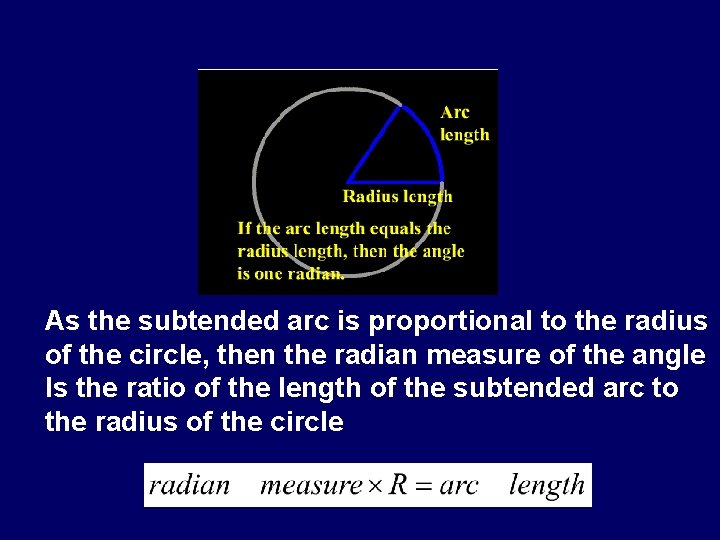 Arc length

Radius length

If the arc length equals the radius length, then the angle is one radian.

As the subtended arc is proportional to the radius of the circle, then the radian measure of the angle Is the ratio of the length of the subtended arc to the radius of the circle

$radian \quad measure \times R = arc \quad length$